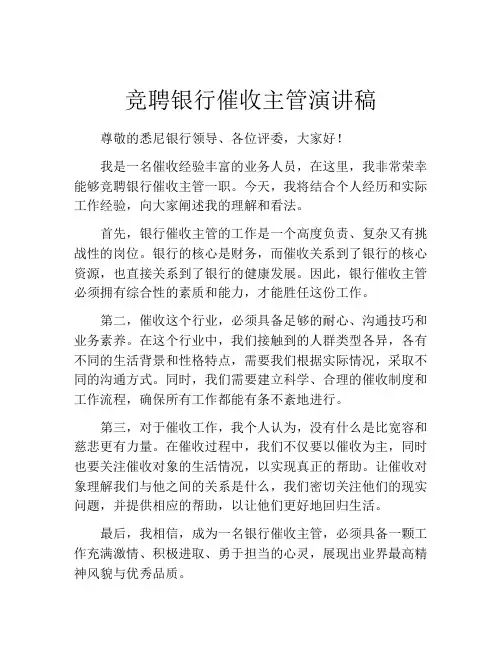 竞聘银行催收主管演讲稿

尊敬的悉尼银行领导、各位评委，大家好！

我是一名催收经验丰富的业务人员，在这里，我非常荣幸能够竞聘银行催收主管一职。今天，我将结合个人经历和实际工作经验，向大家阐述我的理解和看法。

首先，银行催收主管的工作是一个高度负责、复杂又有挑战性的岗位。银行的核心是财务，而催收关系到了银行的核心资源，也直接关系到了银行的健康发展。因此，银行催收主管必须拥有综合性的素质和能力，才能胜任这份工作。

第二，催收这个行业，必须具备足够的耐心、沟通技巧和业务素养。在这个行业中，我们接触到的人群类型各异，各有不同的生活背景和性格特点，需要我们根据实际情况，采取不同的沟通方式。同时，我们需要建立科学、合理的催收制度和工作流程，确保所有工作都能有条不紊地进行。

第三，对于催收工作，我个人认为，没有什么是比宽容和慈悲更有力量。在催收过程中，我们不仅要以催收为主，同时也要关注催收对象的生活情况，以实现真正的帮助。让催收对象理解我们与他之间的关系是什么，我们密切关注他们的现实问题，并提供相应的帮助，以让他们更好地回归生活。

最后，我相信，成为一名银行催收主管，必须具备一颗工作充满激情、积极进取、勇于担当的心灵，展现出业界最高精神风貌与优秀品质。